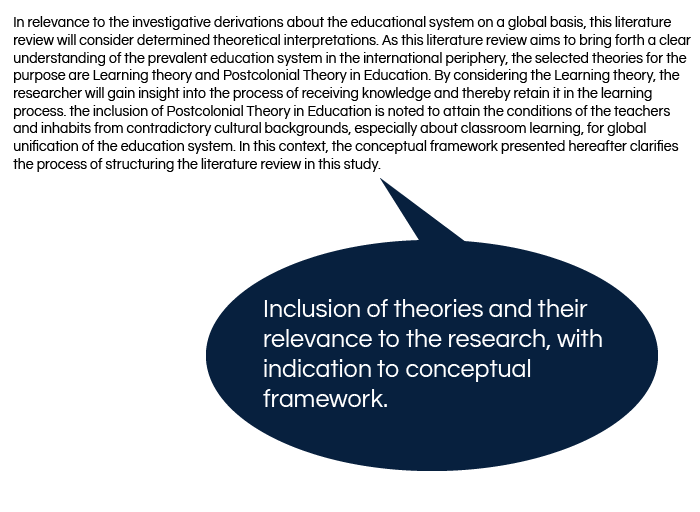 In relevance to the investigative derivations about the educational system on a global basis, this literature review will consider determined theoretical interpretations. As this literature review aims to bring forth a clear understanding of the prevalent education system in the international periphery, the selected theories for the purpose are Learning theory and Postcolonial Theory in Education. By considering the Learning theory, the researcher will gain insight into the process of receiving knowledge and thereby retain it in the learning process. the inclusion of Postcolonial Theory in Education is noted to attain the conditions of the teachers and inhabits from contradictory cultural backgrounds, especially about classroom learning, for global unification of the education system. In this context, the conceptual framework presented hereafter clarifies the process of structuring the literature review in this study.

Inclusion of theories and their relevance to the research, with indication to conceptual framework.